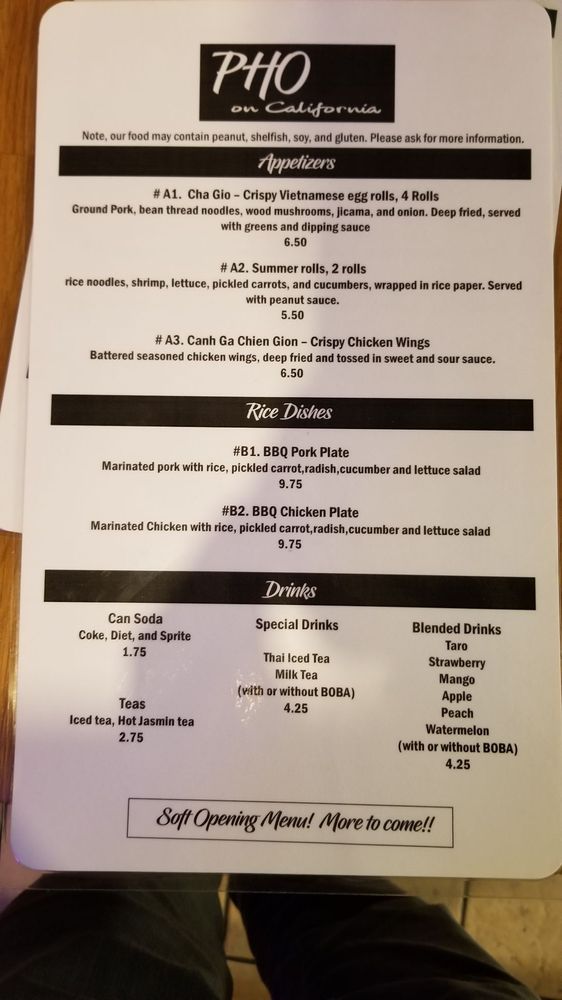 PHO
on California

Note, our food may contain peanut, shelfish, soy, and gluten. Please ask for more information.

Appetizers

# A1. Cha Gio – Crispy Vietnamese egg rolls, 4 Rolls
Ground Pork, bean thread noodles, wood mushrooms, jicama, and onion. Deep fried, served with greens and dipping sauce
6.50

# A2. Summer rolls, 2 rolls
rice noodles, shrimp, lettuce, pickled carrots, and cucumbers, wrapped in rice paper. Served with peanut sauce.
5.50

# A3. Canh Ga Chien Gion – Crispy Chicken Wings
Battered seasoned chicken wings, deep fried and tossed in sweet and sour sauce.
6.50

Rice Dishes

#B1. BBQ Pork Plate
Marinated pork with rice, pickled carrot,radish,cucumber and lettuce salad
9.75

#B2. BBQ Chicken Plate
Marinated Chicken with rice, pickled carrot,radish,cucumber and lettuce salad
9.75

Drinks

Can Soda
Coke, Diet, and Sprite
1.75

Teas
Iced tea, Hot Jasmin tea
2.75

Special Drinks

Thai Iced Tea
Milk Tea
(with or without BOBA)
4.25

Blended Drinks
Taro
Strawberry
Mango
Apple
Peach
Watermelon
(with or without BOBA)
4.25

Soft Opening Menu! More to come!!